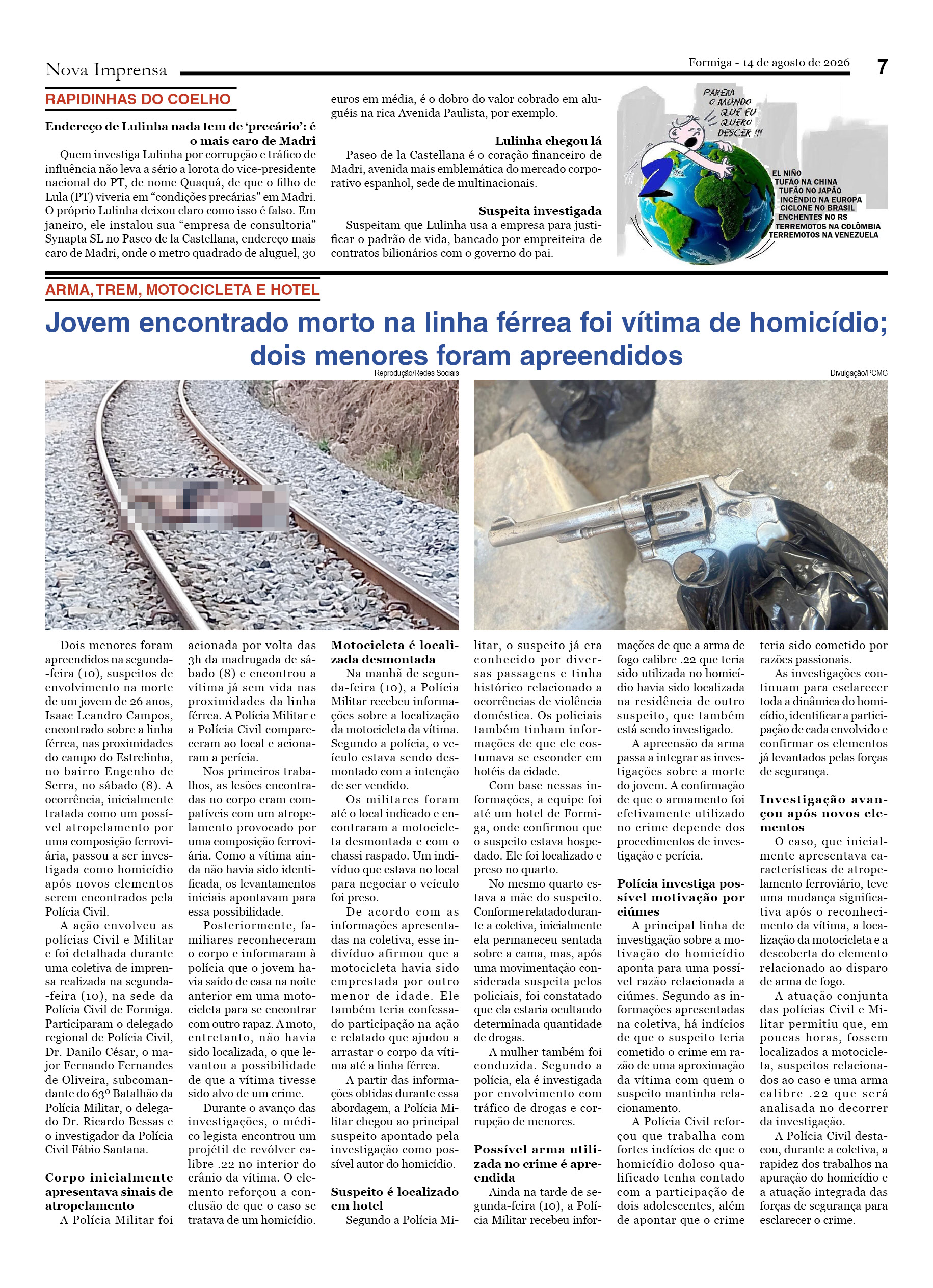 Nova Imprensa

Formiga - 14 de agosto de 2026

7

RAPIDINHAS DO COELHO

Endereço de Lulinha nada tem de 'precário': é o mais caro de Madri

Quem investiga Lulinha por corrupção e tráfico de influência não leva a sério a lorota do vice-presidente nacional do PT, de nome Quaquá, de que o filho de Lula (PT) viveria em "condições precárias" em Madri. O próprio Lulinha deixou claro como isso é falso. Em janeiro, ele instalou sua "empresa de consultoria" Synapta SL no Paseo de la Castellana, endereço mais caro de Madri, onde o metro quadrado de aluguel, 30 euros em média, é o dobro do valor cobrado em aluguéis na rica Avenida Paulista, por exemplo.

Lulinha chegou lá

Paseo de la Castellana é o coração financeiro de Madri, avenida mais emblemática do mercado corporativo espanhol, sede de multinacionais.

Suspeita investigada

Suspeitam que Lulinha usa a empresa para justificar o padrão de vida, bancado por empreiteira de contratos bilionários com o governo do pai.

PAREM O MUNDO QUE EU QUERO DESCER !!!

EL NIÑO
TUFÃO NA CHINA
TUFÃO NO JAPÃO
INCÊNDIO NA EUROPA
CICLONE NO BRASIL
ENCHENTES NO RS
TERREMOTOS NA COLÔMBIA
TERREMOTOS NA VENEZUELA

ARMA, TREM, MOTOCICLETA E HOTEL

Jovem encontrado morto na linha férrea foi vítima de homicídio; dois menores foram apreendidos

Reprodução/Redes Sociais

Divulgação/PCMG

Dois menores foram apreendidos na segunda-feira (10), suspeitos de envolvimento na morte de um jovem de 26 anos, Isaac Leandro Campos, encontrado sobre a linha férrea, nas proximidades do campo do Estrelinha, no bairro Engenho de Serra, no sábado (8). A ocorrência, inicialmente tratada como um possível atropelamento por uma composição ferroviária, passou a ser investigada como homicídio após novos elementos serem encontrados pela Polícia Civil.

A ação envolveu as polícias Civil e Militar e foi detalhada durante uma coletiva de imprensa realizada na segunda-feira (10), na sede da Polícia Civil de Formiga. Participaram o delegado regional de Polícia Civil, Dr. Danilo César, o major Fernando Fernandes de Oliveira, subcomandante do 63º Batalhão da Polícia Militar, o delegado Dr. Ricardo Bessas e o investigador da Polícia Civil Fábio Santana.

Corpo inicialmente apresentava sinais de atropelamento

A Polícia Militar foi acionada por volta das 3h da madrugada de sábado (8) e encontrou a vítima já sem vida nas proximidades da linha férrea. A Polícia Militar e a Polícia Civil compareceram ao local e acionaram a perícia.

Nos primeiros trabalhos, as lesões encontradas no corpo eram compatíveis com um atropelamento provocado por uma composição ferroviária. Como a vítima ainda não havia sido identificada, os levantamentos iniciais apontavam para essa possibilidade.

Posteriormente, familiares reconheceram o corpo e informaram à polícia que o jovem havia saído de casa na noite anterior em uma motocicleta para se encontrar com outro rapaz. A moto, entretanto, não havia sido localizada, o que levantou a possibilidade de que a vítima tivesse sido alvo de um crime.

Durante o avanço das investigações, o médico legista encontrou um projétil de revólver calibre .22 no interior do crânio da vítima. O elemento reforçou a conclusão de que o caso se tratava de um homicídio.

Motocicleta é localizada desmontada

Na manhã de segunda-feira (10), a Polícia Militar recebeu informações sobre a localização da motocicleta da vítima. Segundo a polícia, o veículo estava sendo desmontado com a intenção de ser vendido.

Os militares foram até o local indicado e encontraram a motocicleta desmontada e com o chassi raspado. Um indivíduo que estava no local para negociar o veículo foi preso.

De acordo com as informações apresentadas na coletiva, esse indivíduo afirmou que a motocicleta havia sido emprestada por outro menor de idade. Ele também teria confessado participação na ação e relatado que ajudou a arrastar o corpo da vítima até a linha férrea.

A partir das informações obtidas durante essa abordagem, a Polícia Militar chegou ao principal suspeito apontado pela investigação como possível autor do homicídio.

Suspeito é localizado em hotel

Segundo a Polícia Militar, o suspeito já era conhecido por diversas passagens e tinha histórico relacionado a ocorrências de violência doméstica. Os policiais também tinham informações de que ele costumava se esconder em hotéis da cidade.

Com base nessas informações, a equipe foi até um hotel de Formiga, onde confirmou que o suspeito estava hospedado. Ele foi localizado e preso no quarto.

No mesmo quarto estava a mãe do suspeito. Conforme relatado durante a coletiva, inicialmente ela permaneceu sentada sobre a cama, mas, após uma movimentação considerada suspeita pelos policiais, foi constatado que ela estaria ocultando determinada quantidade de drogas.

A mulher também foi conduzida. Segundo a polícia, ela é investigada por envolvimento com tráfico de drogas e corrupção de menores.

Possível arma utilizada no crime é apreendida

Ainda na tarde de segunda-feira (10), a Polícia Militar recebeu informações de que a arma de fogo calibre .22 que teria sido utilizada no homicídio havia sido localizada na residência de outro suspeito, que também está sendo investigado.

A apreensão da arma passa a integrar as investigações sobre a morte do jovem. A confirmação de que o armamento foi efetivamente utilizado no crime depende dos procedimentos de investigação e perícia.

Polícia investiga possível motivação por ciúmes

A principal linha de investigação sobre a motivação do homicídio aponta para uma possível razão relacionada a ciúmes. Segundo as informações apresentadas na coletiva, há indícios de que o suspeito teria cometido o crime em razão de uma aproximação da vítima com quem o suspeito mantinha relacionamento.

A Polícia Civil reforçou que trabalha com fortes indícios de que o homicídio doloso qualificado tenha contado com a participação de dois adolescentes, além de apontar que o crime teria sido cometido por razões passionais.

As investigações continuam para esclarecer toda a dinâmica do homicídio, identificar a participação de cada envolvido e confirmar os elementos já levantados pelas forças de segurança.

Investigação avançou após novos elementos

O caso, que inicialmente apresentava características de atropelamento ferroviário, teve uma mudança significativa após o reconhecimento da vítima, a localização da motocicleta e a descoberta do elemento relacionado ao disparo de arma de fogo.

A atuação conjunta das polícias Civil e Militar permitiu que, em poucas horas, fossem localizados a motocicleta, suspeitos relacionados ao caso e uma arma calibre .22 que será analisada no decorrer da investigação.

A Polícia Civil destacou, durante a coletiva, a rapidez dos trabalhos na apuração do homicídio e a atuação integrada das forças de segurança para esclarecer o crime.